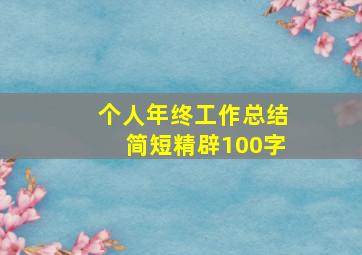 个人年终工作总结
简短精辟100字